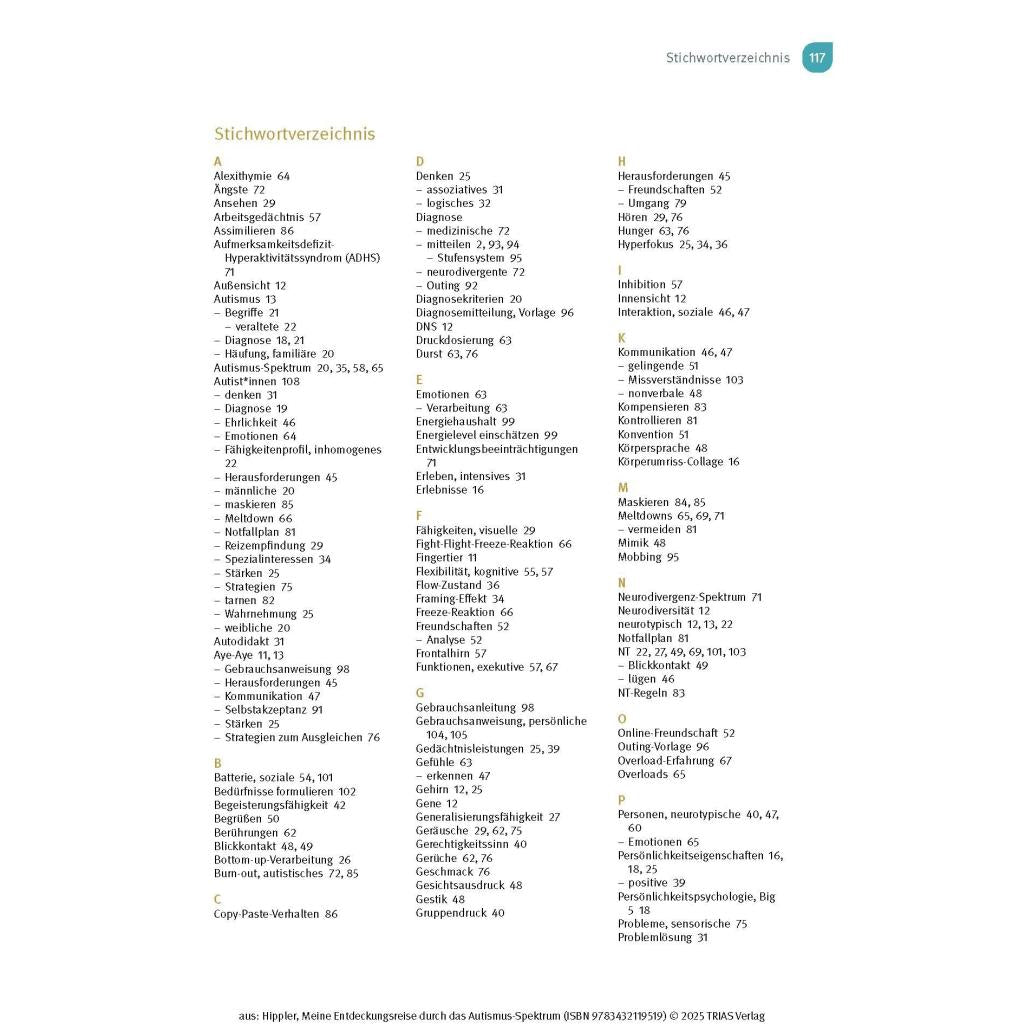 Stichwortverzeichnis 117

Stichwortverzeichnis

A
Alexithymie 64
Ängste 72
Ansehen 29
Arbeitsgedächtnis 57
Assimilieren 86
Aufmerksamkeitsdefizit-Hyperaktivitätssyndrom (ADHS) 71
Außensicht 12
Autismus 13
– Begriffe 21
– veraltete 22
– Diagnose 18, 21
– Häufung, familiäre 20
Autismus-Spektrum 20, 35, 58, 65
Autist*innen 108
– denken 31
– Diagnose 19
– Ehrlichkeit 46
– Emotionen 64
– Fähigkeitenprofil, inhomogenes 22
– Herausforderungen 45
– männliche 20
– maskieren 85
– Meltdown 66
– Notfallplan 81
– Reizempfindung 29
– Spezialinteressen 34
– Stärken 25
– Strategien 75
– tarnen 82
– Wahrnehmung 25
– weibliche 20
Autodidakt 31
Aye-Aye 11, 13
– Gebrauchsanweisung 98
– Herausforderungen 45
– Kommunikation 47
– Selbstakzeptanz 91
– Stärken 25
– Strategien zum Ausgleichen 76

B
Batterie, soziale 54, 101
Bedürfnisse formulieren 102
Begeisterungsfähigkeit 42
Begrüßen 50
Berührungen 62
Blickkontakt 48, 49
Bottom-up-Verarbeitung 26
Burn-out, autistisches 72, 85

C
Copy-Paste-Verhalten 86

D
Denken 25
– assoziatives 31
– logisches 32
Diagnose
– medizinische 72
– mitteilen 2, 93, 94
– Stufensystem 95
– neurodivergente 72
– Outing 92
Diagnosekriterien 20
Diagnosemitteilung, Vorlage 96
DNS 12
Druckdosierung 63
Durst 63, 76

E
Emotionen 63
– Verarbeitung 63
Energiehaushalt 99
Energielevel einschätzen 99
Entwicklungsbeeinträchtigungen 71
Erleben, intensives 31
Erlebnisse 16

F
Fähigkeiten, visuelle 29
Fight-Flight-Freeze-Reaktion 66
Fingertier 11
Flexibilität, kognitive 55, 57
Flow-Zustand 36
Framing-Effekt 34
Freeze-Reaktion 66
Freundschaften 52
– Analyse 52
Frontalhirn 57
Funktionen, exekutive 57, 67

G
Gebrauchsanleitung 98
Gebrauchsanweisung, persönliche 104, 105
Gedächtnisleistungen 25, 39
Gefühle 63
– erkennen 47
Gehirn 12, 25
Gene 12
Generalisierungsfähigkeit 27
Geräusche 29, 62, 75
Gerechtigkeitssinn 40
Gerüche 62, 76
Geschmack 76
Gesichtsausdruck 48
Gestik 48
Gruppendruck 40

H
Herausforderungen 45
– Freundschaften 52
– Umgang 79
Hören 29, 76
Hunger 63, 76
Hyperfokus 25, 34, 36

I
Inhibition 57
Innensicht 12
Interaktion, soziale 46, 47

K
Kommunikation 46, 47
– gelingende 51
– Missverständnisse 103
– nonverbale 48
Kompensieren 83
Kontrollieren 81
Konvention 51
Körpersprache 48
Körperumriss-Collage 16

M
Maskieren 84, 85
Meltdowns 65, 69, 71
– vermeiden 81
Mimik 48
Mobbing 95

N
Neurodivergenz-Spektrum 71
Neurodiversität 12
neurotypisch 12, 13, 22
Notfallplan 81
NT 22, 27, 49, 69, 101, 103
– Blickkontakt 49
– lügen 46
NT-Regeln 83

O
Online-Freundschaft 52
Outing-Vorlage 96
Overload-Erfahrung 67
Overloads 65

P
Personen, neurotypische 40, 47, 60
– Emotionen 65
Persönlichkeitseigenschaften 16, 18, 25
– positive 39
Persönlichkeitspsychologie, Big 5 18
Probleme, sensorische 75
Problemlösung 31

aus: Hippler, Meine Entdeckungsreise durch das Autismus-Spektrum (ISBN 9783432119519) © 2025 TRIAS Verlag